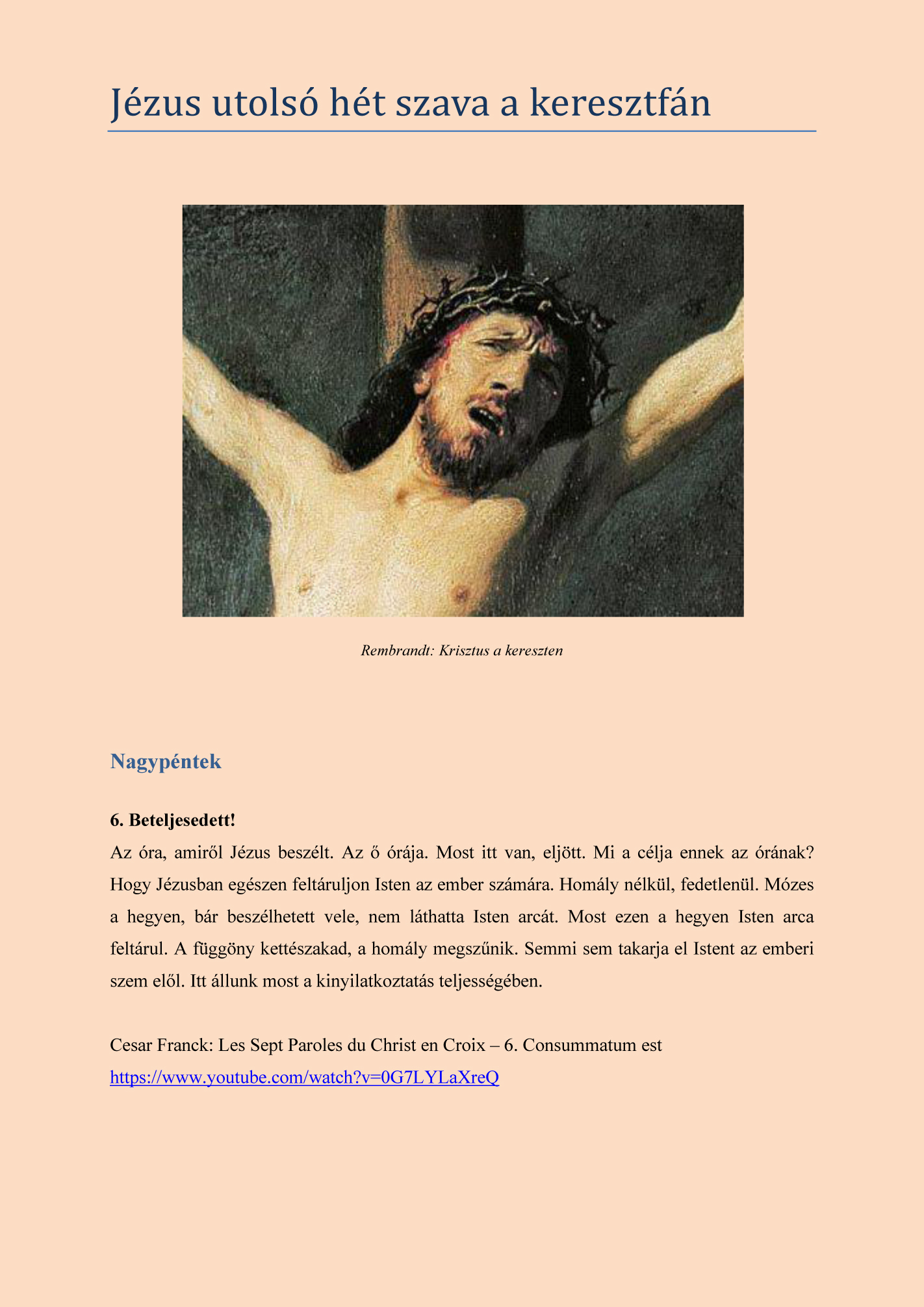 Jézus utolsó hét szava a keresztfán

Rembrandt: Krisztus a kereszten

Nagypéntek

6. Beteljesedett!
Az óra, amiről Jézus beszélt. Az ő órája. Most itt van, eljött. Mi a célja ennek az órának? Hogy Jézusban egészen feltáruljon Isten az ember számára. Homály nélkül, fedetlenül. Mózes a hegyen, bár beszélhetett vele, nem láthatta Isten arcát. Most ezen a hegyen Isten arca feltárul. A függöny kettészakad, a homály megszűnik. Semmi sem takarja el Istent az emberi szem elől. Itt állunk most a kinyilatkoztatás teljességében.

Cesar Franck: Les Sept Paroles du Christ en Croix – 6. Consummatum est
https://www.youtube.com/watch?v=0G7LYLaXreQ